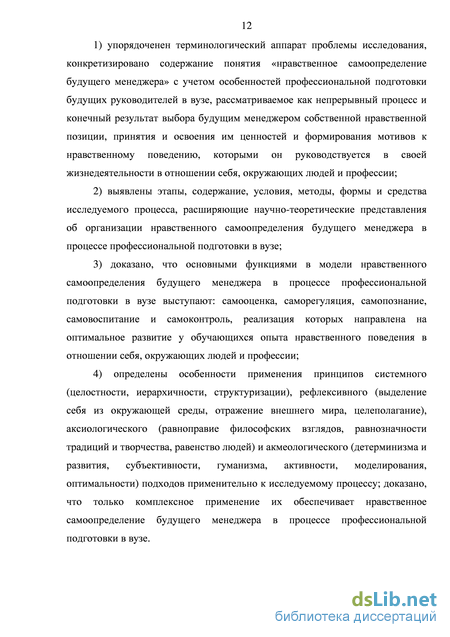 12

1) упорядочен терминологический аппарат проблемы исследования, конкретизировано содержание понятия «нравственное самоопределение будущего менеджера» с учетом особенностей профессиональной подготовки будущих руководителей в вузе, рассматриваемое как непрерывный процесс и конечный результат выбора будущим менеджером собственной нравственной позиции, принятия и освоения им ценностей и формирования мотивов к нравственному поведению, которыми он руководствуется в своей жизнедеятельности в отношении себя, окружающих людей и профессии;

2) выявлены этапы, содержание, условия, методы, формы и средства исследуемого процесса, расширяющие научно-теоретические представления об организации нравственного самоопределения будущего менеджера в процессе профессиональной подготовки в вузе;

3) доказано, что основными функциями в модели нравственного самоопределения будущего менеджера в процессе профессиональной подготовки в вузе выступают: самооценка, саморегуляция, самопознание, самовоспитание и самоконтроль, реализация которых направлена на оптимальное развитие у обучающихся опыта нравственного поведения в отношении себя, окружающих людей и профессии;

4) определены особенности применения принципов системного (целостности, иерархичности, структуризации), рефлексивного (выделение себя из окружающей среды, отражение внешнего мира, целеполагание), аксиологического (равноправие философских взглядов, равнозначности традиций и творчества, равенство людей) и акмеологического (детерминизма и развития, субъективности, гуманизма, активности, моделирования, оптимальности) подходов применительно к исследуемому процессу; доказано, что только комплексное применение их обеспечивает нравственное самоопределение будущего менеджера в процессе профессиональной подготовки в вузе.

dsLib.net
библиотека диссертаций